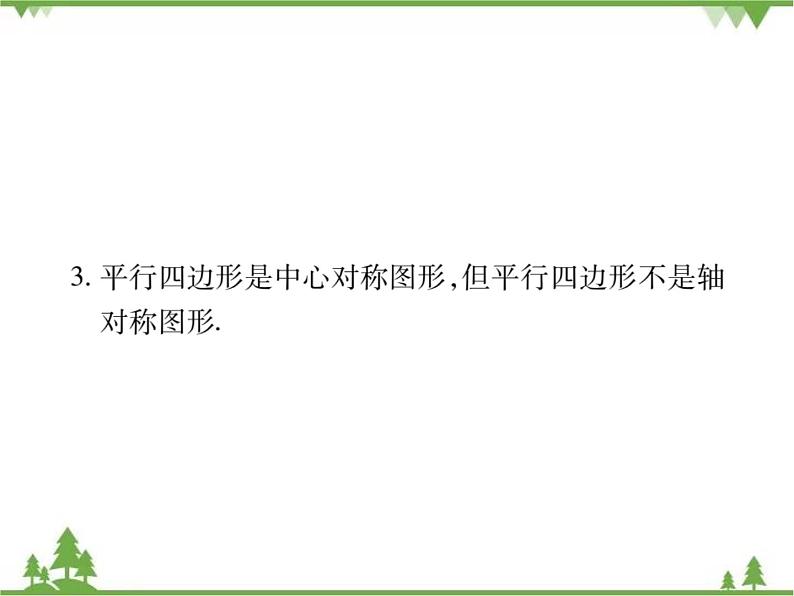 3. 平行四边形是中心对称图形,但平行四边形不是轴对称图形.